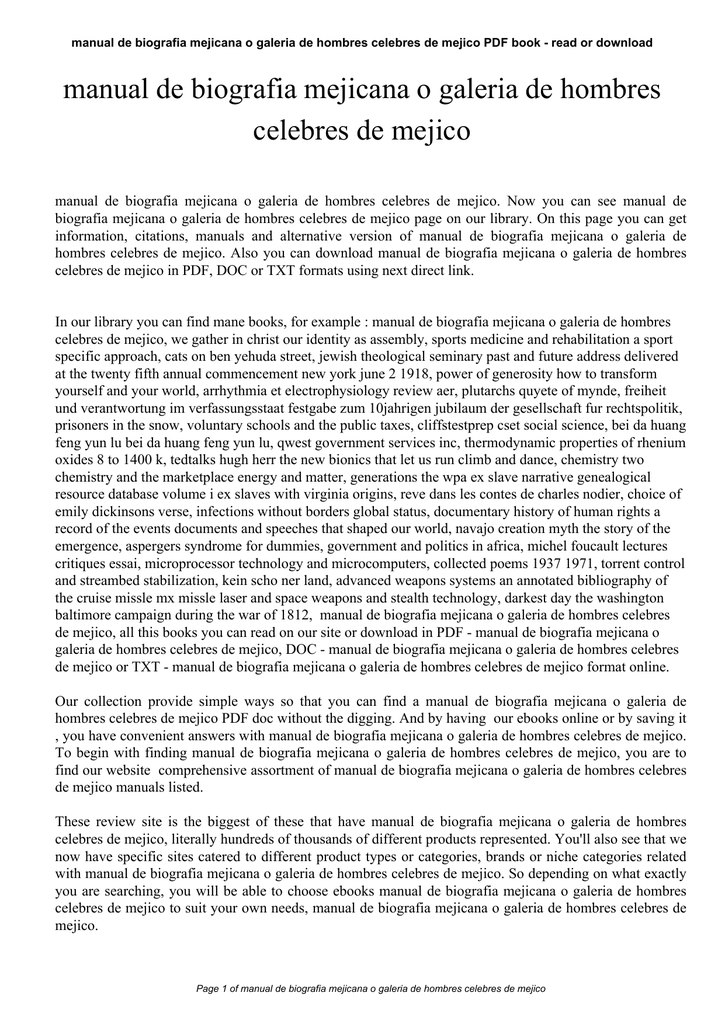 manual de biografia mejicana o galeria de hombres celebres de mejico PDF book - read or download

manual de biografia mejicana o galeria de hombres celebres de mejico

manual de biografia mejicana o galeria de hombres celebres de mejico. Now you can see manual de biografia mejicana o galeria de hombres celebres de mejico page on our library. On this page you can get information, citations, manuals and alternative version of manual de biografia mejicana o galeria de hombres celebres de mejico. Also you can download manual de biografia mejicana o galeria de hombres celebres de mejico in PDF, DOC or TXT formats using next direct link.

In our library you can find mane books, for example : manual de biografia mejicana o galeria de hombres celebres de mejico, we gather in christ our identity as assembly, sports medicine and rehabilitation a sport specific approach, cats on ben yehuda street, jewish theological seminary past and future address delivered at the twenty fifth annual commencement new york june 2 1918, power of generosity how to transform yourself and your world, arrhythmia et electrophysiology review aer, plutarchs quyete of mynde, freiheit und verantwortung im verfassungsstaat festgabe zum 10jahrigen jubilaum der gesellschaft fur rechtspolitik, prisoners in the snow, voluntary schools and the public taxes, cliffstestprep cset social science, bei da huang feng yun lu bei da huang feng yun lu, qwest government services inc, thermodynamic properties of rhenium oxides 8 to 1400 k, tedtalks hugh herr the new bionics that let us run climb and dance, chemistry two chemistry and the marketplace energy and matter, generations the wpa ex slave narrative genealogical resource database volume i ex slaves with virginia origins, reve dans les contes de charles nodier, choice of emily dickinsons verse, infections without borders global status, documentary history of human rights a record of the events documents and speeches that shaped our world, navajo creation myth the story of the emergence, aspergers syndrome for dummies, government and politics in africa, michel foucault lectures critiques essai, microprocessor technology and microcomputers, collected poems 1937 1971, torrent control and streambed stabilization, kein scho ner land, advanced weapons systems an annotated bibliography of the cruise missle mx missle laser and space weapons and stealth technology, darkest day the washington baltimore campaign during the war of 1812, manual de biografia mejicana o galeria de hombres celebres de mejico, all this books you can read on our site or download in PDF - manual de biografia mejicana o galeria de hombres celebres de mejico, DOC - manual de biografia mejicana o galeria de hombres celebres de mejico or TXT - manual de biografia mejicana o galeria de hombres celebres de mejico format online.

Our collection provide simple ways so that you can find a manual de biografia mejicana o galeria de hombres celebres de mejico PDF doc without the digging. And by having our ebooks online or by saving it , you have convenient answers with manual de biografia mejicana o galeria de hombres celebres de mejico. To begin with finding manual de biografia mejicana o galeria de hombres celebres de mejico, you are to find our website comprehensive assortment of manual de biografia mejicana o galeria de hombres celebres de mejico manuals listed.

These review site is the biggest of these that have manual de biografia mejicana o galeria de hombres celebres de mejico, literally hundreds of thousands of different products represented. You'll also see that we now have specific sites catered to different product types or categories, brands or niche categories related with manual de biografia mejicana o galeria de hombres celebres de mejico. So depending on what exactly you are searching, you will be able to choose ebooks manual de biografia mejicana o galeria de hombres celebres de mejico to suit your own needs, manual de biografia mejicana o galeria de hombres celebres de mejico.

Page 1 of manual de biografia mejicana o galeria de hombres celebres de mejico